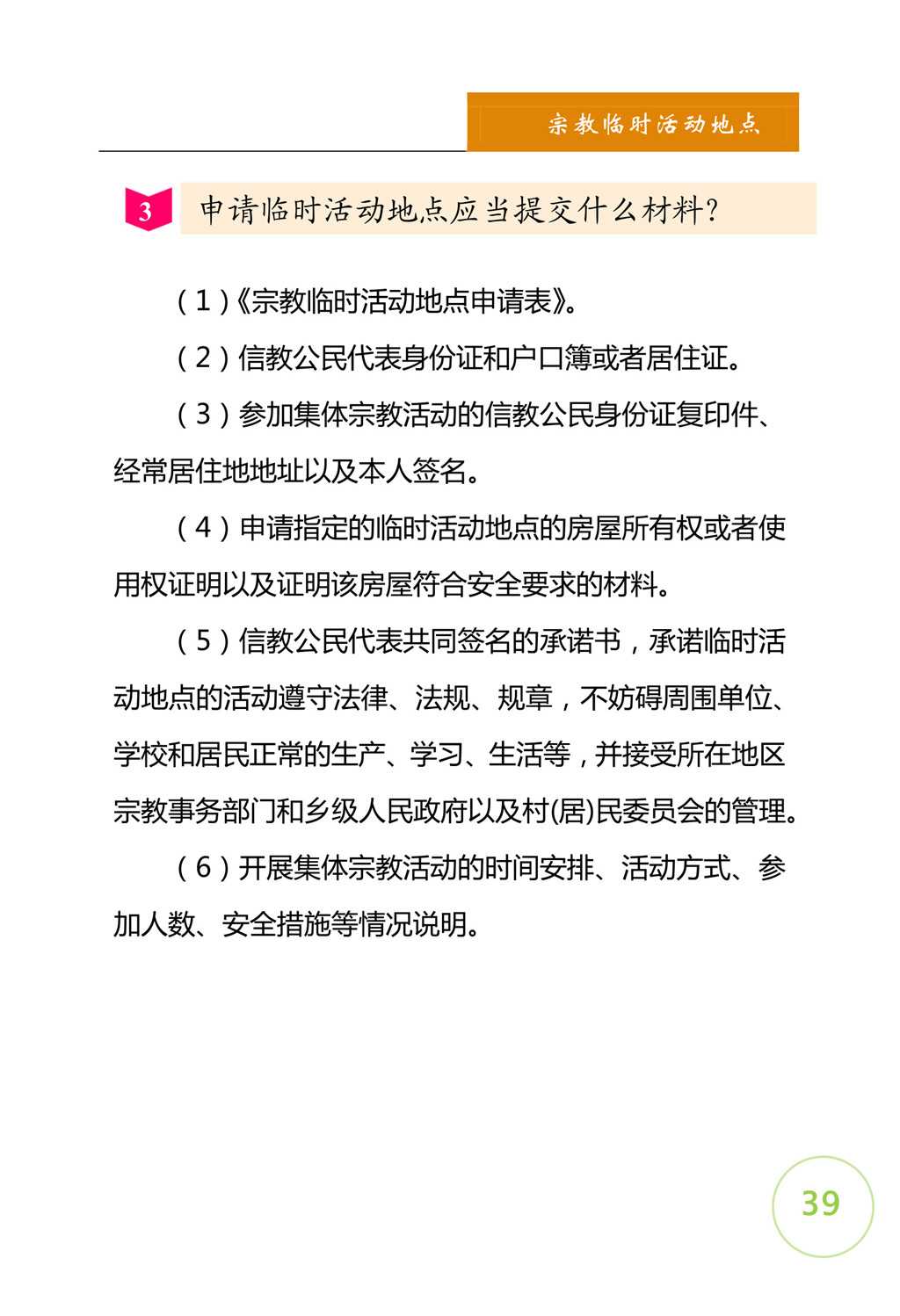 宗教临时活动地点

3 申请临时活动地点应当提交什么材料？

（1）《宗教临时活动地点申请表》。

（2）信教公民代表身份证和户口簿或者居住证。

（3）参加集体宗教活动的信教公民身份证复印件、经常居住地地址以及本人签名。

（4）申请指定的临时活动地点的房屋所有权或者使用权证明以及证明该房屋符合安全要求的材料。

（5）信教公民代表共同签名的承诺书，承诺临时活动地点的活动遵守法律、法规、规章，不妨碍周围单位、学校和居民正常的生产、学习、生活等，并接受所在地区宗教事务部门和乡级人民政府以及村(居)民委员会的管理。

（6）开展集体宗教活动的时间安排、活动方式、参加人数、安全措施等情况说明。

39